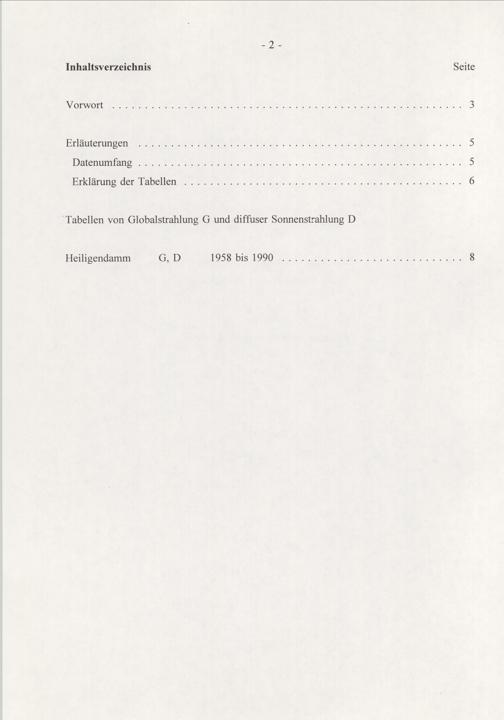 - 2 -

Inhaltsverzeichnis Seite

Vorwort 3

Erläuterungen 5
Datenumfang 5
Erklärung der Tabellen 6

Tabellen von Globalstrahlung G und diffuser Sonnenstrahlung D

Heiligendamm G, D 1958 bis 1990 8